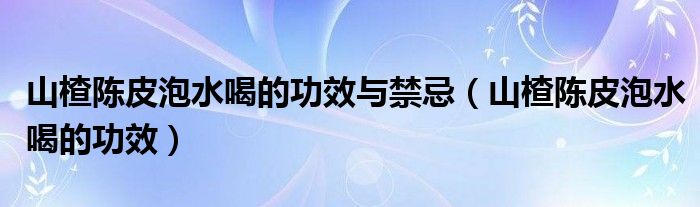 山楂陈皮泡水喝的功效与禁忌（山楂陈皮泡水喝的功效）